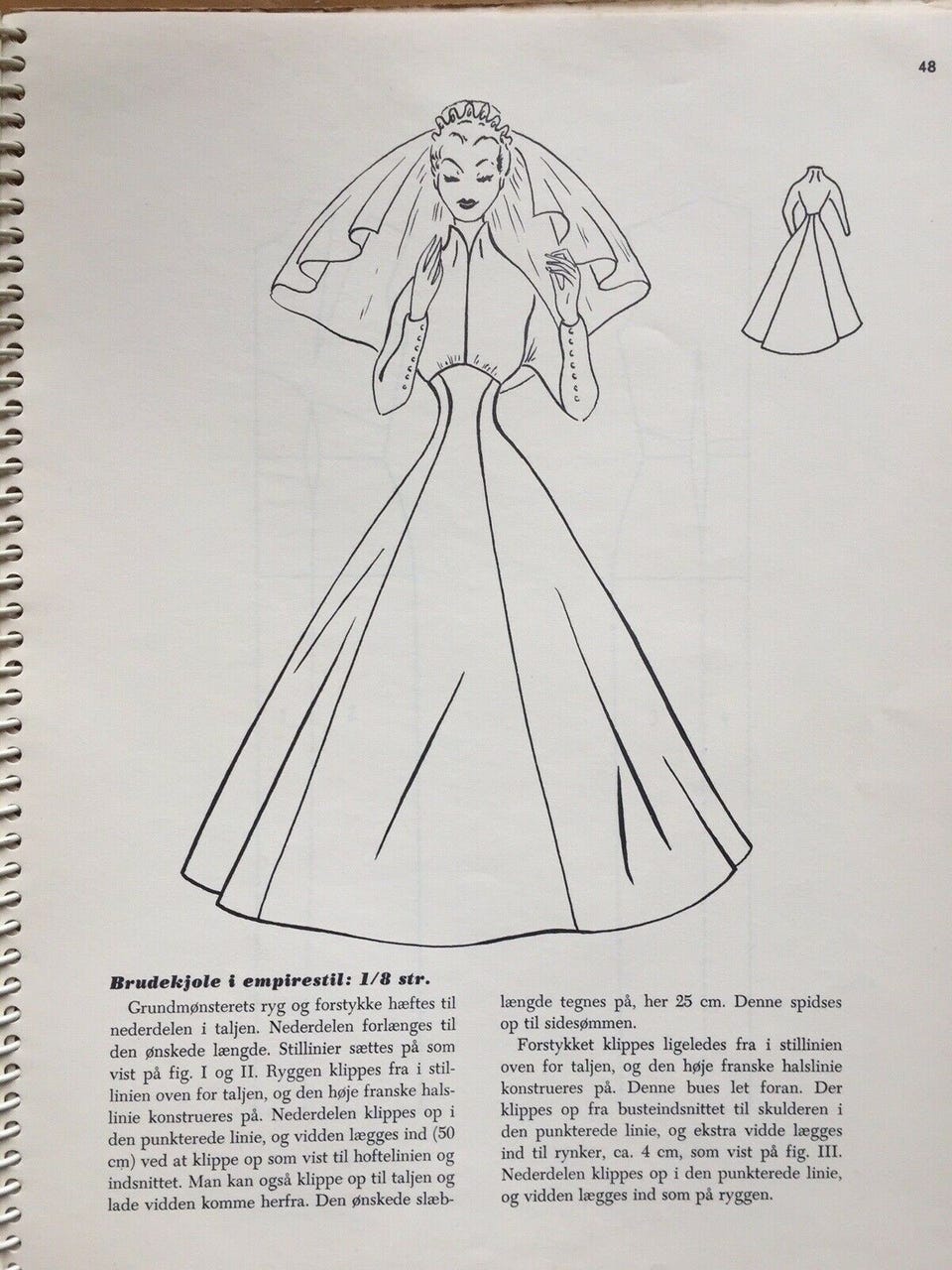 48

Brudekjole i empirestil: 1/8 str.

Grundmønsterets ryg og forstykke hæftes til nederdelen i taljen. Nederdelen forlænges til den ønskede længde. Stillinier sættes på som vist på fig. I og II. Ryggen klippes fra i stillinien oven for taljen, og den høje franske halslinie konstrueres på. Nederdelen klippes op i den punkterede linie, og vidden lægges ind (50 cm) ved at klippe op som vist til hoftelinien og indsnittet. Man kan også klippe op til taljen og lade vidden komme herfra. Den ønskede slæblængde tegnes på, her 25 cm. Denne spidses op til sidesømmen.

Forstykket klippes ligeledes fra i stillinien oven for taljen, og den høje franske halslinie konstrueres på. Denne bues let foran. Der klippes op fra busteindsnittet til skulderen i den punkterede linie, og ekstra vidde lægges ind til rynker, ca. 4 cm, som vist på fig. III. Nederdelen klippes op i den punkterede linie, og vidden lægges ind som på ryggen.